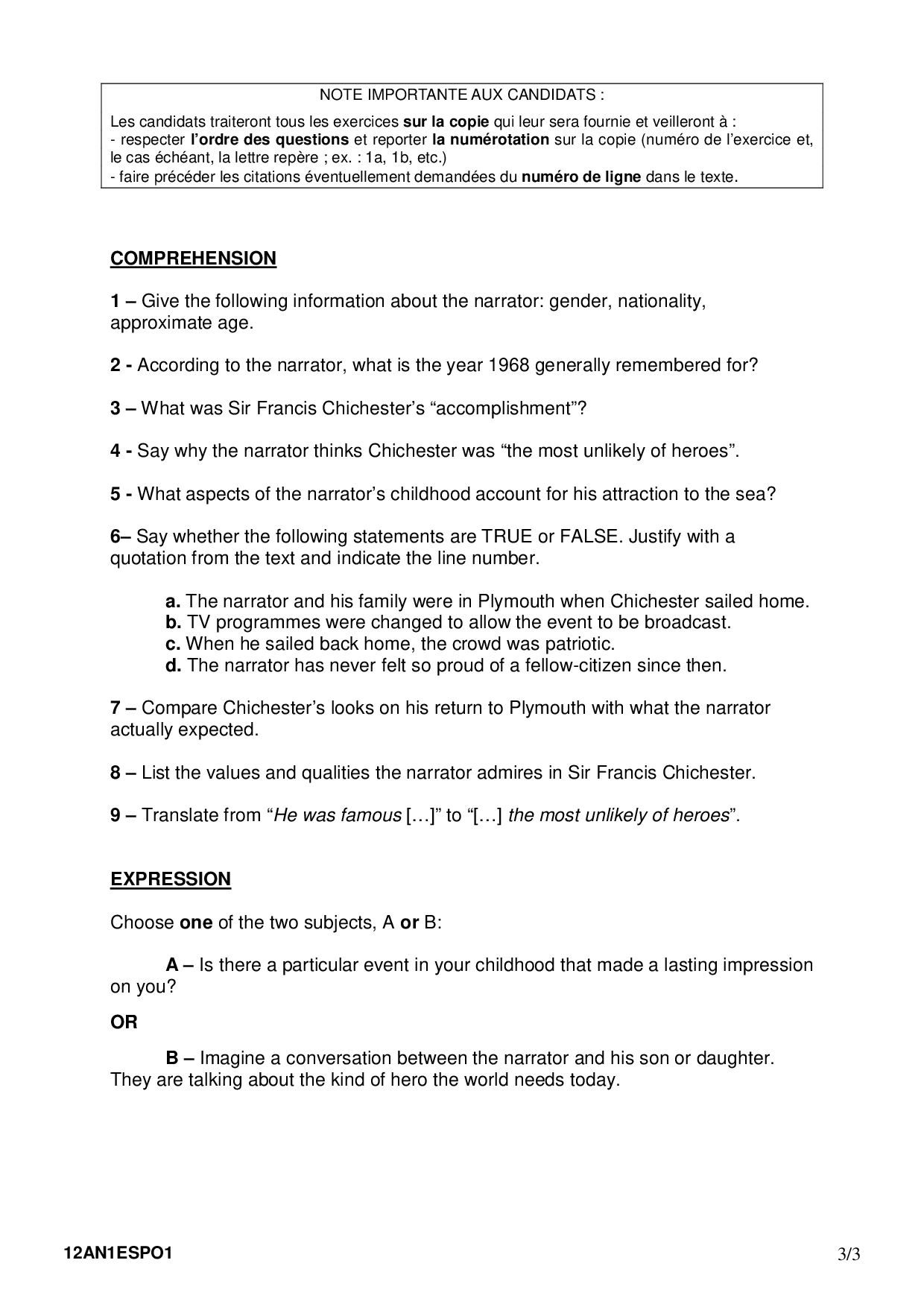 NOTE IMPORTANTE AUX CANDIDATS :

Les candidats traiteront tous les exercices sur la copie qui leur sera fournie et veilleront à :
- respecter l'ordre des questions et reporter la numérotation sur la copie (numéro de l'exercice et, le cas échéant, la lettre repère ; ex. : 1a, 1b, etc.)
- faire précéder les citations éventuellement demandées du numéro de ligne dans le texte.

COMPREHENSION

1 – Give the following information about the narrator: gender, nationality, approximate age.

2 - According to the narrator, what is the year 1968 generally remembered for?

3 – What was Sir Francis Chichester's "accomplishment"?

4 - Say why the narrator thinks Chichester was "the most unlikely of heroes".

5 - What aspects of the narrator's childhood account for his attraction to the sea?

6– Say whether the following statements are TRUE or FALSE. Justify with a quotation from the text and indicate the line number.

a. The narrator and his family were in Plymouth when Chichester sailed home.
b. TV programmes were changed to allow the event to be broadcast.
c. When he sailed back home, the crowd was patriotic.
d. The narrator has never felt so proud of a fellow-citizen since then.

7 – Compare Chichester's looks on his return to Plymouth with what the narrator actually expected.

8 – List the values and qualities the narrator admires in Sir Francis Chichester.

9 – Translate from "He was famous […]" to "[…] the most unlikely of heroes".

EXPRESSION

Choose one of the two subjects, A or B:

A – Is there a particular event in your childhood that made a lasting impression on you?

OR

B – Imagine a conversation between the narrator and his son or daughter. They are talking about the kind of hero the world needs today.

12AN1ESPO1

3/3